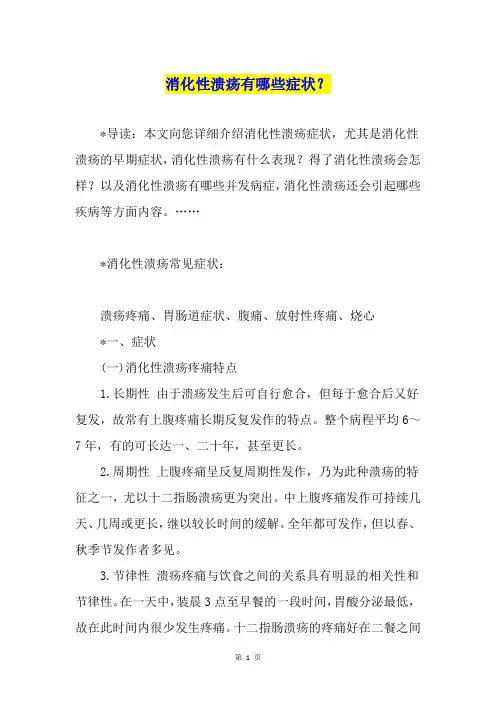 消化性溃疡有哪些症状？

*导读：本文向您详细介绍消化性溃疡症状，尤其是消化性溃疡的早期症状，消化性溃疡有什么表现？得了消化性溃疡会怎样？以及消化性溃疡有哪些并发病症，消化性溃疡还会引起哪些疾病等方面内容。……

*消化性溃疡常见症状：

溃疡疼痛、胃肠道症状、腹痛、放射性疼痛、烧心

*一、症状

(一)消化性溃疡疼痛特点

1.长期性 由于溃疡发生后可自行愈合，但每于愈合后又好复发，故常有上腹疼痛长期反复发作的特点。整个病程平均6～7年，有的可长达一、二十年，甚至更长。

2.周期性 上腹疼痛呈反复周期性发作，乃为此种溃疡的特征之一，尤以十二指肠溃疡更为突出。中上腹疼痛发作可持续几天、几周或更长，继以较长时间的缓解。全年都可发作，但以春、秋季节发作者多见。

3.节律性 溃疡疼痛与饮食之间的关系具有明显的相关性和节律性。在一天中，装晨3点至早餐的一段时间，胃酸分泌最低，故在此时间内很少发生疼痛。十二指肠溃疡的疼痛好在二餐之间

第 1 页